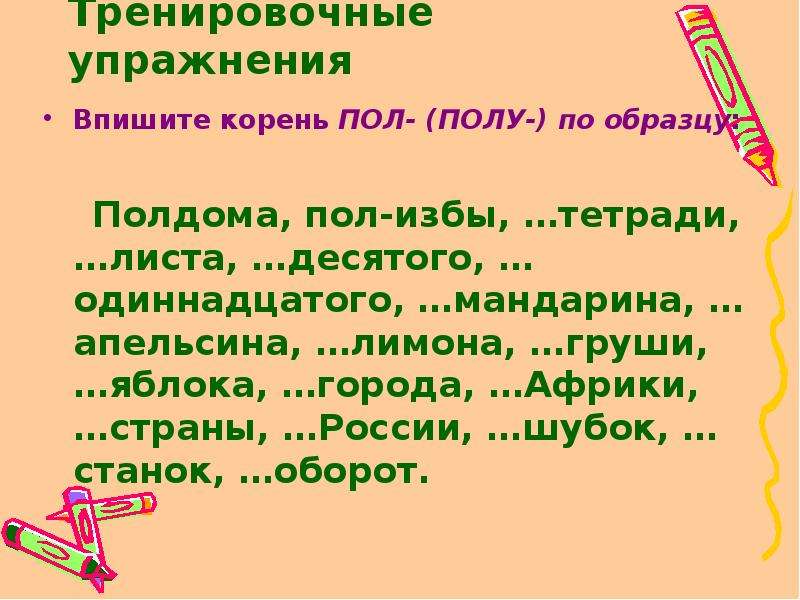 Тренировочные упражнения

• Впишите корень ПОЛ- (ПОЛУ-) по образцу:

Полдома, пол-избы, ...тетради, ...листа, ...десятого, ...одиннадцатого, ...мандарина, ...апельсина, ...лимона, ...груши, ...яблока, ...города, ...Африки, ...страны, ...России, ...шубок, ...станок, ...оборот.